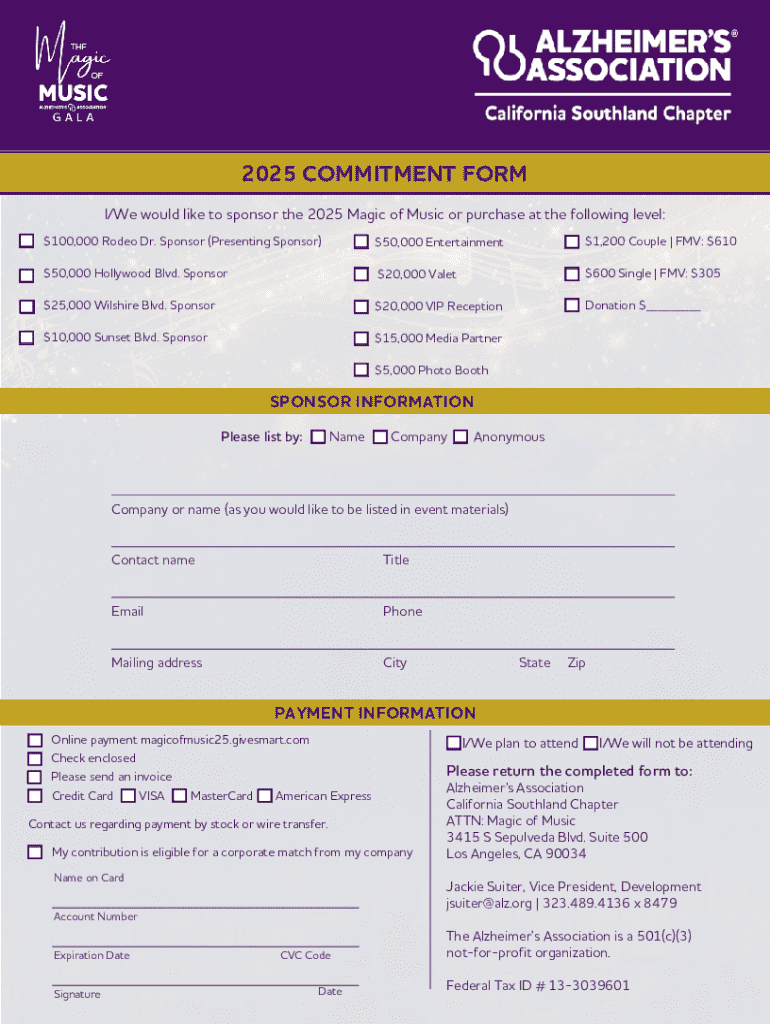 THE Magic OF MUSIC ALZHEIMER'S ASSOCIATION GALA

ALZHEIMER'S® ASSOCIATION
California Southland Chapter

2025 COMMITMENT FORM

I/We would like to sponsor the 2025 Magic of Music or purchase at the following level:

$100,000 Rodeo Dr. Sponsor (Presenting Sponsor)
$50,000 Hollywood Blvd. Sponsor
$25,000 Wilshire Blvd. Sponsor
$10,000 Sunset Blvd. Sponsor

$50,000 Entertainment
$20,000 Valet
$20,000 VIP Reception
$15,000 Media Partner
$5,000 Photo Booth

$1,200 Couple | FMV: $610
$600 Single | FMV: $305
Donation $________

SPONSOR INFORMATION

Please list by: Name Company Anonymous

Company or name (as you would like to be listed in event materials)

Contact name Title

Email Phone

Mailing address City State Zip

PAYMENT INFORMATION

Online payment magicofmusic25.givesmart.com
Check enclosed
Please send an invoice
Credit Card VISA MasterCard American Express

Contact us regarding payment by stock or wire transfer.

My contribution is eligible for a corporate match from my company

Name on Card

Account Number

Expiration Date CVC Code

Signature Date

I/We plan to attend I/We will not be attending

Please return the completed form to:
Alzheimer's Association
California Southland Chapter
ATTN: Magic of Music
3415 S Sepulveda Blvd. Suite 500
Los Angeles, CA 90034

Jackie Suiter, Vice President, Development
jsuiter@alz.org | 323.489.4136 x 8479

The Alzheimer's Association is a 501(c)(3) not-for-profit organization.

Federal Tax ID # 13-3039601